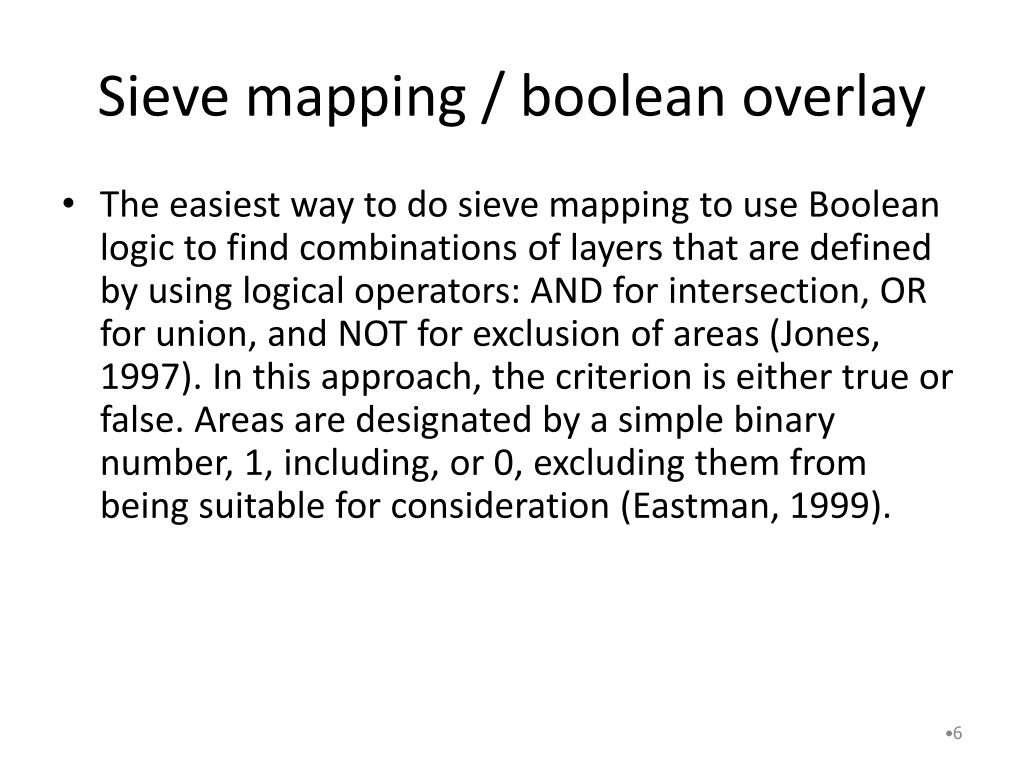 Sieve mapping / boolean overlay

• The easiest way to do sieve mapping to use Boolean logic to find combinations of layers that are defined by using logical operators: AND for intersection, OR for union, and NOT for exclusion of areas (Jones, 1997). In this approach, the criterion is either true or false. Areas are designated by a simple binary number, 1, including, or 0, excluding them from being suitable for consideration (Eastman, 1999).

•6